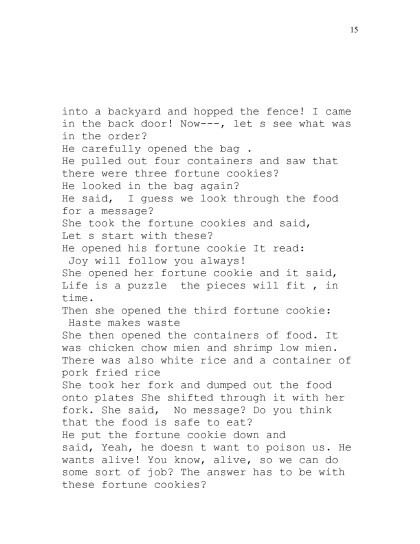 15

into a backyard and hopped the fence! I came in the back door! Now---, let s see what was in the order?
He carefully opened the bag .
He pulled out four containers and saw that there were three fortune cookies?
He looked in the bag again?
He said,  I guess we look through the food for a message?
She took the fortune cookies and said,
Let s start with these?
He opened his fortune cookie It read:
 Joy will follow you always!
She opened her fortune cookie and it said,
Life is a puzzle  the pieces will fit , in time.
Then she opened the third fortune cookie:
 Haste makes waste
She then opened the containers of food. It was chicken chow mien and shrimp low mien. There was also white rice and a container of pork fried rice
She took her fork and dumped out the food onto plates She shifted through it with her fork. She said,  No message? Do you think that the food is safe to eat?
He put the fortune cookie down and said, Yeah, he doesn t want to poison us. He wants alive! You know, alive, so we can do some sort of job? The answer has to be with these fortune cookies?